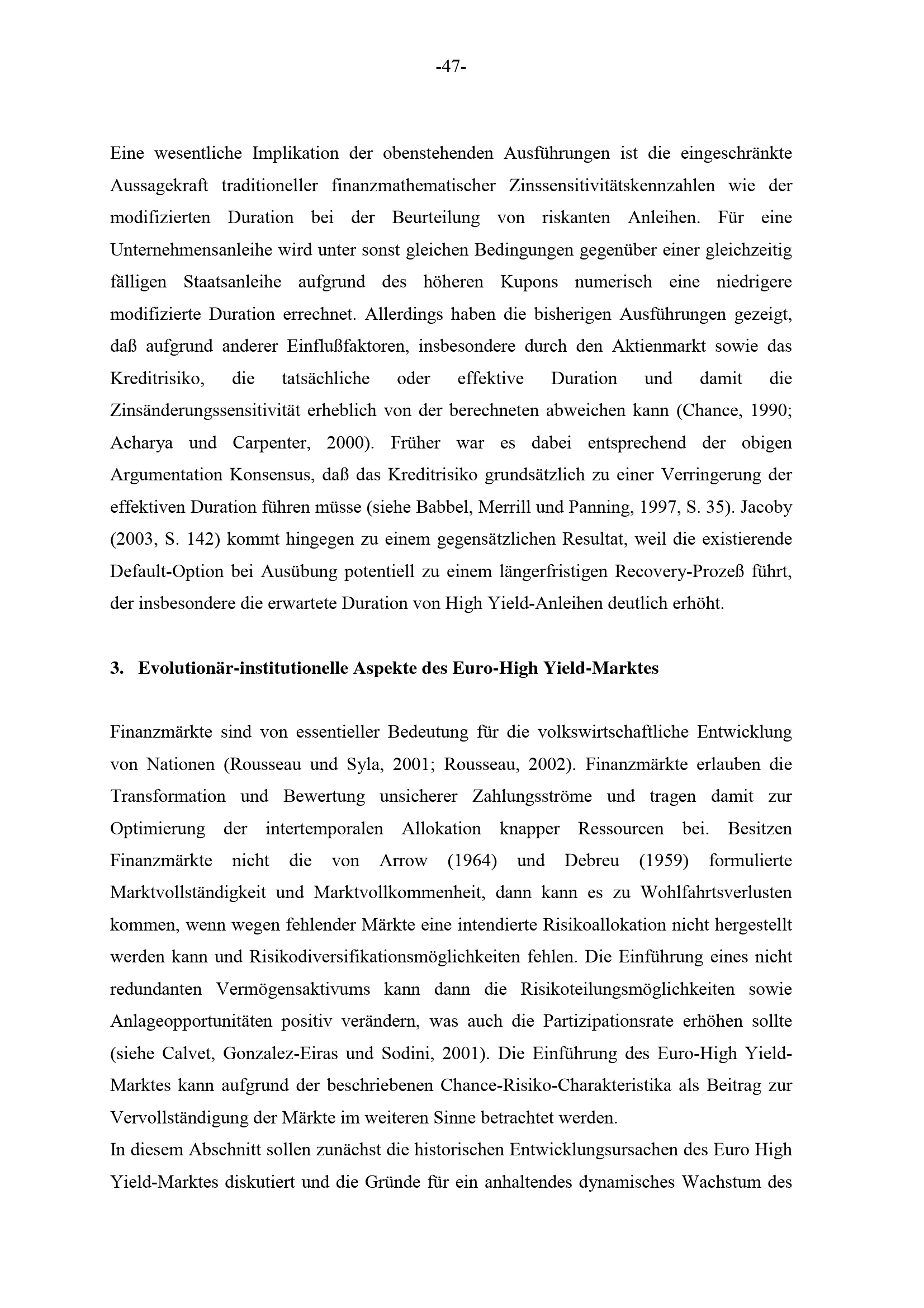 -47-

Eine wesentliche Implikation der obenstehenden Ausführungen ist die eingeschränkte Aussagekraft traditioneller finanzmathematischer Zinssensitivitätskennzahlen wie der modifizierten Duration bei der Beurteilung von riskanten Anleihen. Für eine Unternehmensanleihe wird unter sonst gleichen Bedingungen gegenüber einer gleichzeitig fälligen Staatsanleihe aufgrund des höheren Kupons numerisch eine niedrigere modifizierte Duration errechnet. Allerdings haben die bisherigen Ausführungen gezeigt, daß aufgrund anderer Einflußfaktoren, insbesondere durch den Aktienmarkt sowie das Kreditrisiko, die tatsächliche oder effektive Duration und damit die Zinsänderungssensitivität erheblich von der berechneten abweichen kann (Chance, 1990; Acharya und Carpenter, 2000). Früher war es dabei entsprechend der obigen Argumentation Konsensus, daß das Kreditrisiko grundsätzlich zu einer Verringerung der effektiven Duration führen müsse (siehe Babbel, Merrill und Panning, 1997, S. 35). Jacoby (2003, S. 142) kommt hingegen zu einem gegensätzlichen Resultat, weil die existierende Default-Option bei Ausübung potentiell zu einem längerfristigen Recovery-Prozeß führt, der insbesondere die erwartete Duration von High Yield-Anleihen deutlich erhöht.

3. Evolutionär-institutionelle Aspekte des Euro-High Yield-Marktes

Finanzmärkte sind von essentieller Bedeutung für die volkswirtschaftliche Entwicklung von Nationen (Rousseau und Syla, 2001; Rousseau, 2002). Finanzmärkte erlauben die Transformation und Bewertung unsicherer Zahlungsströme und tragen damit zur Optimierung der intertemporalen Allokation knapper Ressourcen bei. Besitzen Finanzmärkte nicht die von Arrow (1964) und Debreu (1959) formulierte Marktvollständigkeit und Marktvollkommenheit, dann kann es zu Wohlfahrtsverlusten kommen, wenn wegen fehlender Märkte eine intendierte Risikoallokation nicht hergestellt werden kann und Risikodiversifikationsmöglichkeiten fehlen. Die Einführung eines nicht redundanten Vermögensaktivums kann dann die Risikoteilungsmöglichkeiten sowie Anlageopportunitäten positiv verändern, was auch die Partizipationsrate erhöhen sollte (siehe Calvet, Gonzalez-Eiras und Sodini, 2001). Die Einführung des Euro-High Yield-Marktes kann aufgrund der beschriebenen Chance-Risiko-Charakteristika als Beitrag zur Vervollständigung der Märkte im weiteren Sinne betrachtet werden.

In diesem Abschnitt sollen zunächst die historischen Entwicklungsursachen des Euro High Yield-Marktes diskutiert und die Gründe für ein anhaltendes dynamisches Wachstum des